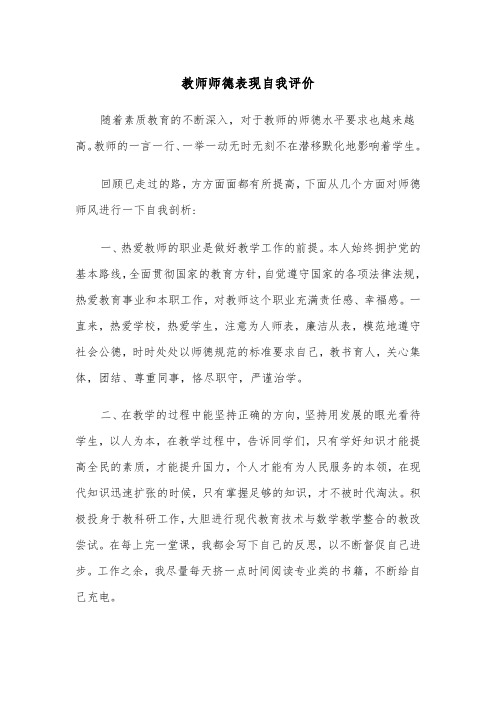 教师师德表现自我评价

随着素质教育的不断深入，对于教师的师德水平要求也越来越高。教师的一言一行、一举一动无时无刻不在潜移默化地影响着学生。

回顾已走过的路，方方面面都有所提高，下面从几个方面对师德师风进行一下自我剖析：

一、热爱教师的职业是做好教学工作的前提。本人始终拥护党的基本路线，全面贯彻国家的教育方针，自觉遵守国家的各项法律法规，热爱教育事业和本职工作，对教师这个职业充满责任感、幸福感。一直来，热爱学校，热爱学生，注意为人师表，廉洁从表，模范地遵守社会公德，时时处处以师德规范的标准要求自己，教书育人，关心集体，团结、尊重同事，恪尽职守，严谨治学。

二、在教学的过程中能坚持正确的方向，坚持用发展的眼光看待学生，以人为本，在教学过程中，告诉同学们，只有学好知识才能提高全民的素质，才能提升国力，个人才能有为人民服务的本领，在现代知识迅速扩张的时候，只有掌握足够的知识，才不被时代淘汰。积极投身于教科研工作，大胆进行现代教育技术与数学教学整合的教改尝试。在每上完一堂课，我都会写下自己的反思，以不断督促自己进步。工作之余，我尽量每天挤一点时间阅读专业类的书籍，不断给自己充电。